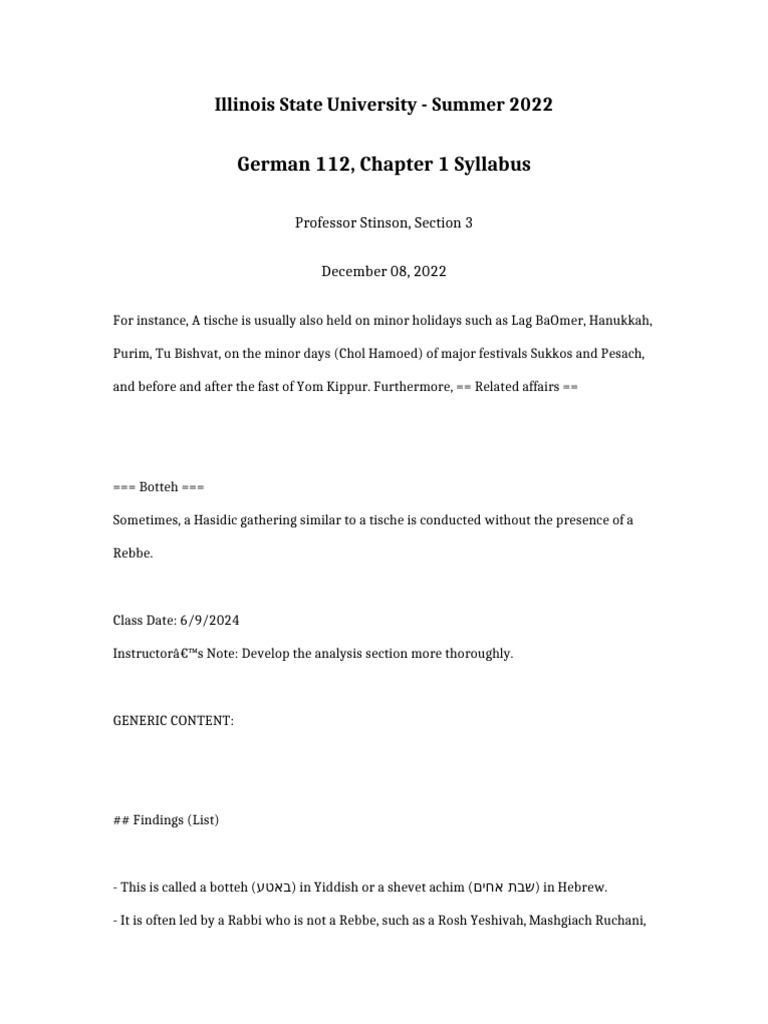 Illinois State University - Summer 2022

German 112, Chapter 1 Syllabus

Professor Stinson, Section 3

December 08, 2022

For instance, A tische is usually also held on minor holidays such as Lag BaOmer, Hanukkah, Purim, Tu Bishvat, on the minor days (Chol Hamoed) of major festivals Sukkos and Pesach, and before and after the fast of Yom Kippur. Furthermore, == Related affairs ==

=== Botteh ===
Sometimes, a Hasidic gathering similar to a tische is conducted without the presence of a Rebbe.

Class Date: 6/9/2024
Instructorâ€™s Note: Develop the analysis section more thoroughly.

GENERIC CONTENT:

## Findings (List)

- This is called a botteh (באטע) in Yiddish or a shevet achim (שבת אחים) in Hebrew.
- It is often led by a Rabbi who is not a Rebbe, such as a Rosh Yeshivah, Mashgiach Ruchani,